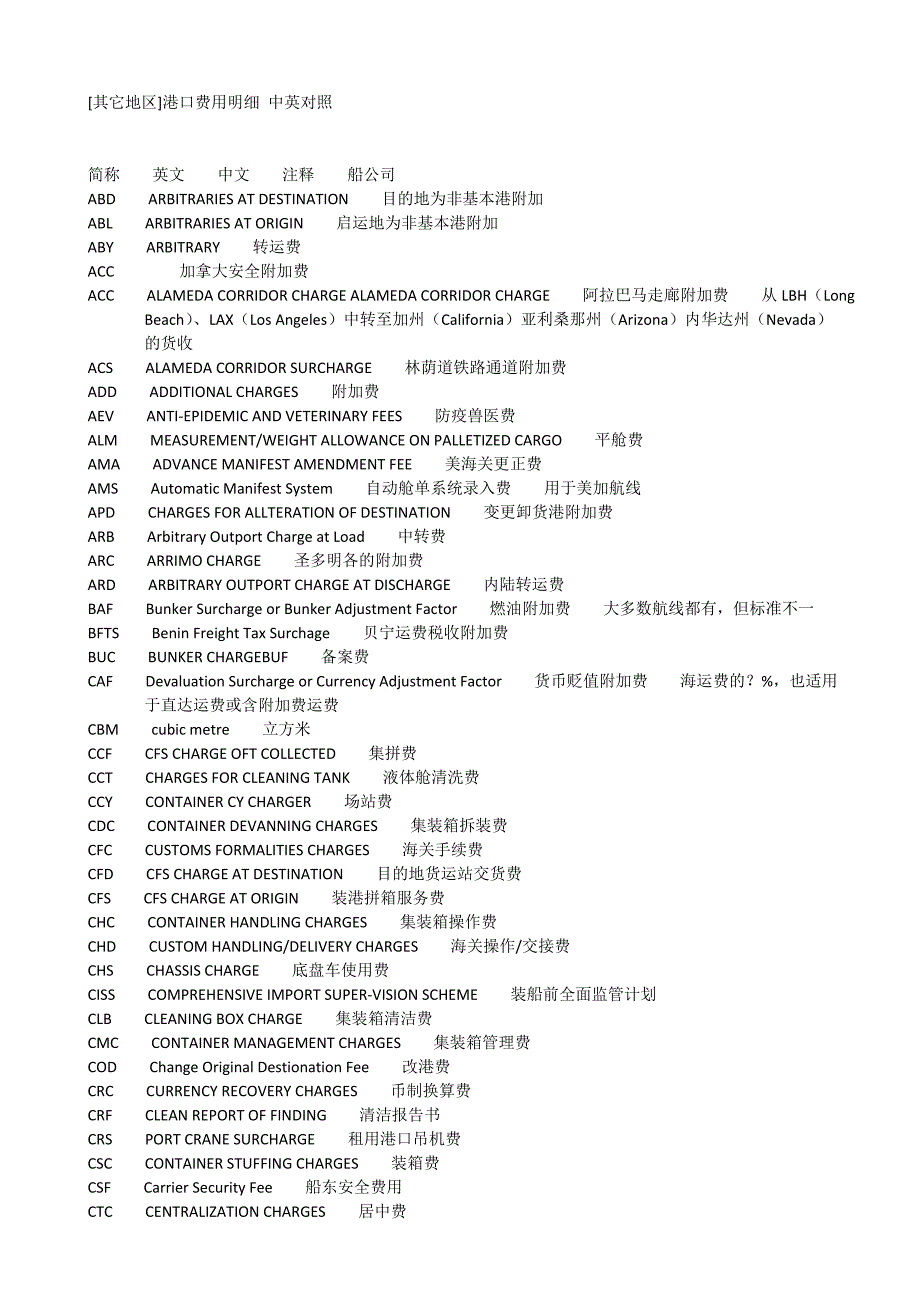 [其它地区]港口费用明细 中英对照

简称 英文 中文 注释 船公司
ABD ARBITRARIES AT DESTINATION 目的地为非基本港附加
ABL ARBITRARIES AT ORIGIN 启运地为非基本港附加
ABY ARBITRARY 转运费
ACC 加拿大安全附加费
ACC ALAMEDA CORRIDOR CHARGE ALAMEDA CORRIDOR CHARGE 阿拉巴马走廊附加费 从 LBH（Long Beach）、LAX（Los Angeles）中转至加州（California）亚利桑那州（Arizona）内华达州（Nevada）的货收
ACS ALAMEDA CORRIDOR SURCHARGE 林荫道铁路通道附加费
ADD ADDITIONAL CHARGES 附加费
AEV ANTI-EPIDEMIC AND VETERINARY FEES 防疫兽医费
ALM MEASUREMENT/WEIGHT ALLOWANCE ON PALLETIZED CARGO 平舱费
AMA ADVANCE MANIFEST AMENDMENT FEE 美海关更正费
AMS Automatic Manifest System 自动舱单系统录入费 用于美加航线
APD CHARGES FOR ALLTERATION OF DESTINATION 变更卸货港附加费
ARB Arbitrary Outport Charge at Load 中转费
ARC ARRIMO CHARGE 圣多明各的附加费
ARD ARBITRARY OUTPORT CHARGE AT DISCHARGE 内陆转运费
BAF Bunker Surcharge or Bunker Adjustment Factor 燃油附加费 大多数航线都有，但标准不一
BFTS Benin Freight Tax Surchage 贝宁运费税收附加费
BUC BUNKER CHARGEBUF 备案费
CAF Devaluation Surcharge or Currency Adjustment Factor 货币贬值附加费 海运费的？%，也适用于直达运费或含附加费运费
CBM cubic metre 立方米
CCF CFS CHARGE OFT COLLECTED 集拼费
CCT CHARGES FOR CLEANING TANK 液体舱清洗费
CCY CONTAINER CY CHARGER 场站费
CDC CONTAINER DEVANNING CHARGES 集装箱拆装费
CFC CUSTOMS FORMALITIES CHARGES 海关手续费
CFD CFS CHARGE AT DESTINATION 目的地货运站交货费
CFS CFS CHARGE AT ORIGIN 装港拼箱服务费
CHC CONTAINER HANDLING CHARGES 集装箱操作费
CHD CUSTOM HANDLING/DELIVERY CHARGES 海关操作/交接费
CHS CHASSIS CHARGE 底盘车使用费
CISS COMPREHENSIVE IMPORT SUPER-VISION SCHEME 装船前全面监管计划
CLB CLEANING BOX CHARGE 集装箱清洁费
CMC CONTAINER MANAGEMENT CHARGES 集装箱管理费
COD Change Original Destionation Fee 改港费
CRC CURRENCY RECOVERY CHARGES 币制换算费
CRF CLEAN REPORT OF FINDING 清洁报告书
CRS PORT CRANE SURCHARGE 租用港口吊机费
CSC CONTAINER STUFFING CHARGES 装箱费
CSF Carrier Security Fee 船东安全费用
CTC CENTRALIZATION CHARGES 居中费